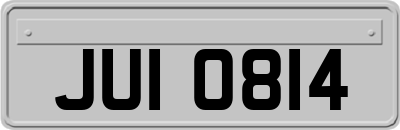 JUI 0814